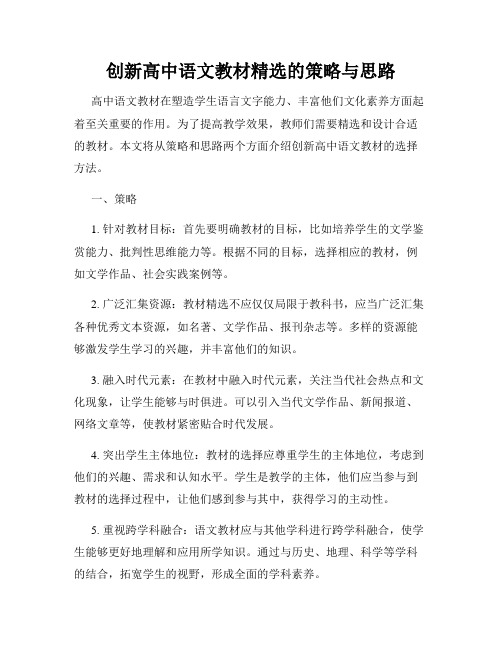 创新高中语文教材精选的策略与思路

高中语文教材在塑造学生语言文字能力、丰富他们文化素养方面起着至关重要的作用。为了提高教学效果，教师们需要精选和设计合适的教材。本文将从策略和思路两个方面介绍创新高中语文教材的选择方法。

一、策略

1. 针对教材目标：首先要明确教材的目标，比如培养学生的文学鉴赏能力、批判性思维能力等。根据不同的目标，选择相应的教材，例如文学作品、社会实践案例等。

2. 广泛汇集资源：教材精选不应仅仅局限于教科书，应当广泛汇集各种优秀文本资源，如名著、文学作品、报刊杂志等。多样的资源能够激发学生学习的兴趣，并丰富他们的知识。

3. 融入时代元素：在教材中融入时代元素，关注当代社会热点和文化现象，让学生能够与时俱进。可以引入当代文学作品、新闻报道、网络文章等，使教材紧密贴合时代发展。

4. 突出学生主体地位：教材的选择应尊重学生的主体地位，考虑到他们的兴趣、需求和认知水平。学生是教学的主体，他们应当参与到教材的选择过程中，让他们感到参与其中，获得学习的主动性。

5. 重视跨学科融合：语文教材应与其他学科进行跨学科融合，使学生能够更好地理解和应用所学知识。通过与历史、地理、科学等学科的结合，拓宽学生的视野，形成全面的学科素养。